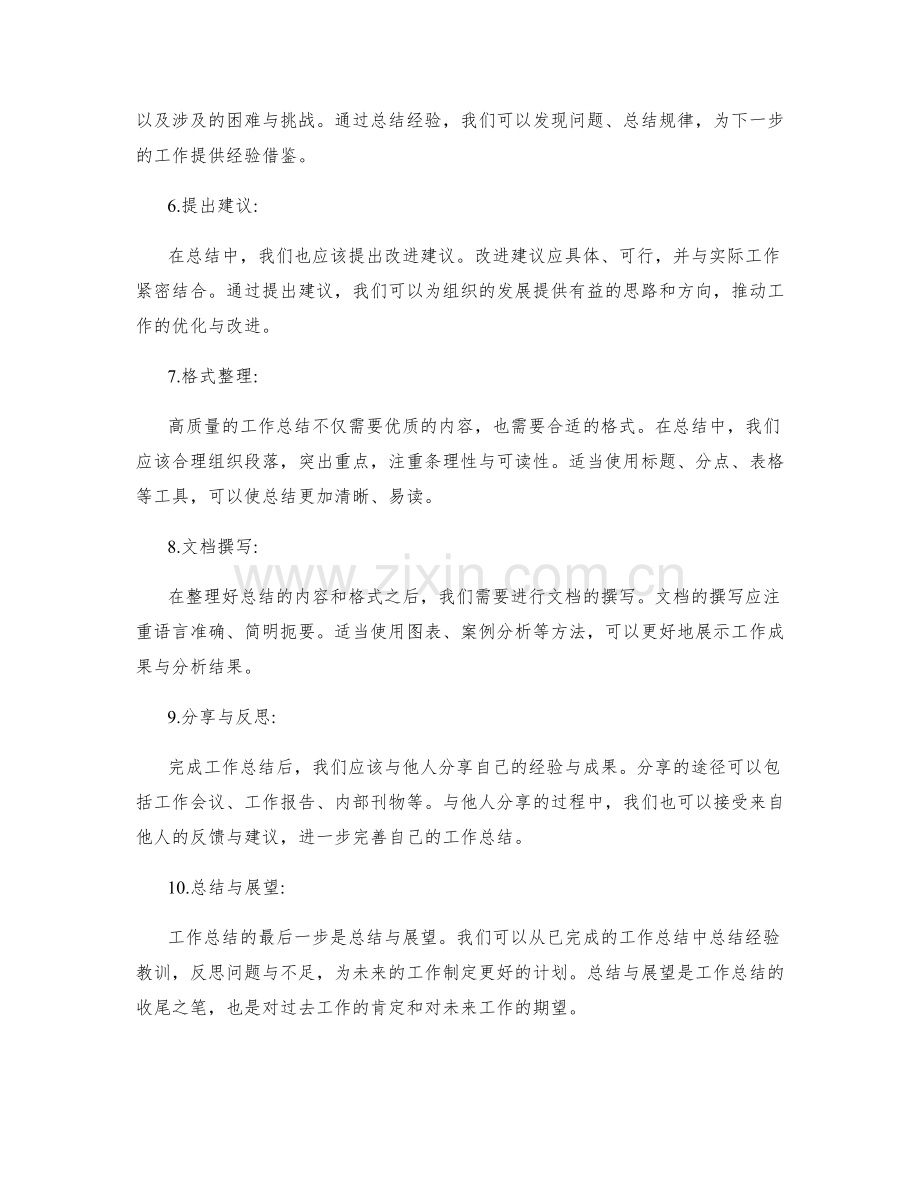 以及涉及的困难与挑战。通过总结经验，我们可以发现问题、总结规律，为下一步的工作提供经验借鉴。

6.提出建议:

在总结中，我们也应该提出改进建议。改进建议应具体、可行，并与实际工作紧密结合。通过提出建议，我们可以为组织的发展提供有益的思路和方向，推动工作的优化与改进。

7.格式整理:

高质量的工作总结不仅需要优质的内容，也需要合适的格式。在总结中，我们应该合理组织段落，突出重点，注重条理性与可读性。适当使用标题、分点、表格等工具，可以使总结更加清晰、易读。

8.文档撰写:

在整理好总结的内容和格式之后，我们需要进行文档的撰写。文档的撰写应注重语言准确、简明扼要。适当使用图表、案例分析等方法，可以更好地展示工作成果与分析结果。

9.分享与反思:

完成工作总结后，我们应该与他人分享自己的经验与成果。分享的途径可以包括工作会议、工作报告、内部刊物等。与他人分享的过程中，我们也可以接受来自他人的反馈与建议，进一步完善自己的工作总结。

10.总结与展望:

工作总结的最后一步是总结与展望。我们可以从已完成的工作总结中总结经验教训，反思问题与不足，为未来的工作制定更好的计划。总结与展望是工作总结的收尾之笔，也是对过去工作的肯定和对未来工作的期望。

www.zixin.com.cn